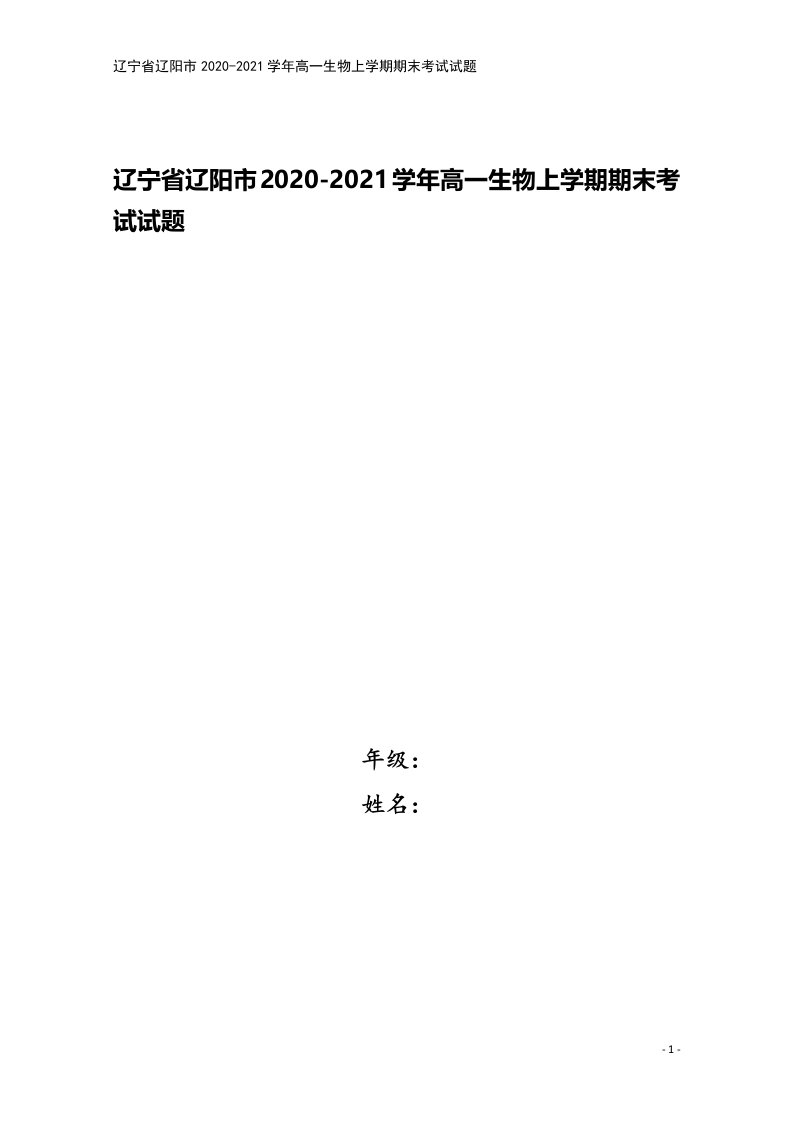 辽宁省辽阳市 2020-2021 学年高一生物上学期期末考试试题

辽宁省辽阳市2020-2021学年高一生物上学期期末考试试题

年级：

姓名：

- 1 -